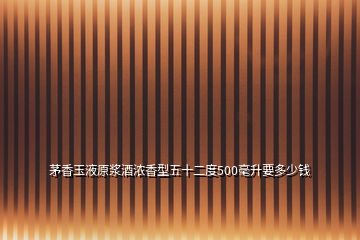 茅香玉液原浆酒浓香型五十二度500毫升要多少钱